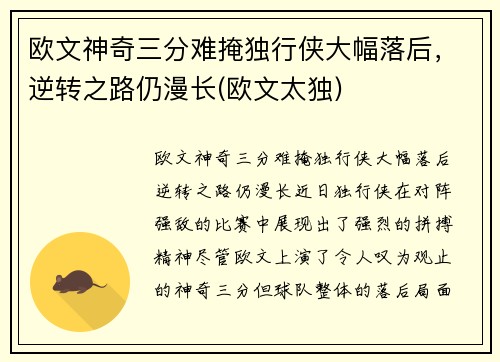 欧文神奇三分难掩独行侠大幅落后，逆转之路仍漫长(欧文太独)

欧文神奇三分难掩独行侠大幅落后逆转之路仍漫长近日独行侠在对阵强敌的比赛中展现出了强烈的拼搏精神尽管欧文上演了令人叹为观止的神奇三分但球队整体的落后局面